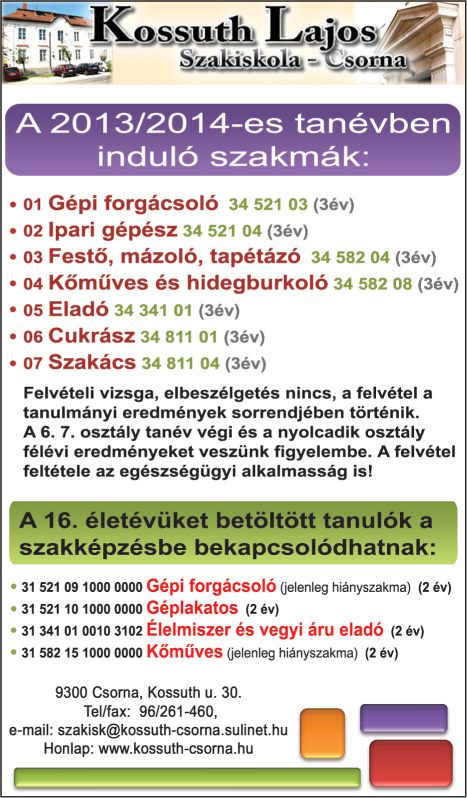 Kossuth Lajos
Szakiskola - Csorna

A 2013/2014-es tanévben induló szakmák:

• 01 Gépi forgácsoló 34 521 03 (3év)
• 02 Ipari gépész 34 521 04 (3év)
• 03 Festő, mázoló, tapétázó 34 582 04 (3év)
• 04 Kőműves és hidegburkoló 34 582 08 (3év)
• 05 Eladó 34 341 01 (3év)
• 06 Cukrász 34 811 01 (3év)
• 07 Szakács 34 811 04 (3év)

Felvételi vizsga, elbeszélgetés nincs, a felvétel a tanulmányi eredmények sorrendjében történik. A 6. 7. osztály tanév végi és a nyolcadik osztály félévi eredményeket veszünk figyelembe. A felvétel feltétele az egészségügyi alkalmasság is!

A 16. életévüket betöltött tanulók a szakképzésbe bekapcsolódhatnak:

• 31 521 09 1000 0000 Gépi forgácsoló (jelenleg hiányszakma) (2 év)
• 31 521 10 1000 0000 Géplakatos (2 év)
• 31 341 01 0010 3102 Élelmiszer és vegyi áru eladó (2 év)
• 31 582 15 1000 0000 Kőműves (jelenleg hiányszakma) (2 év)

9300 Csorna, Kossuth u. 30.
Tel/fax: 96/261-460,
e-mail: szakisk@kossuth-csorna.sulinet.hu
Honlap: www.kossuth-csorna.hu